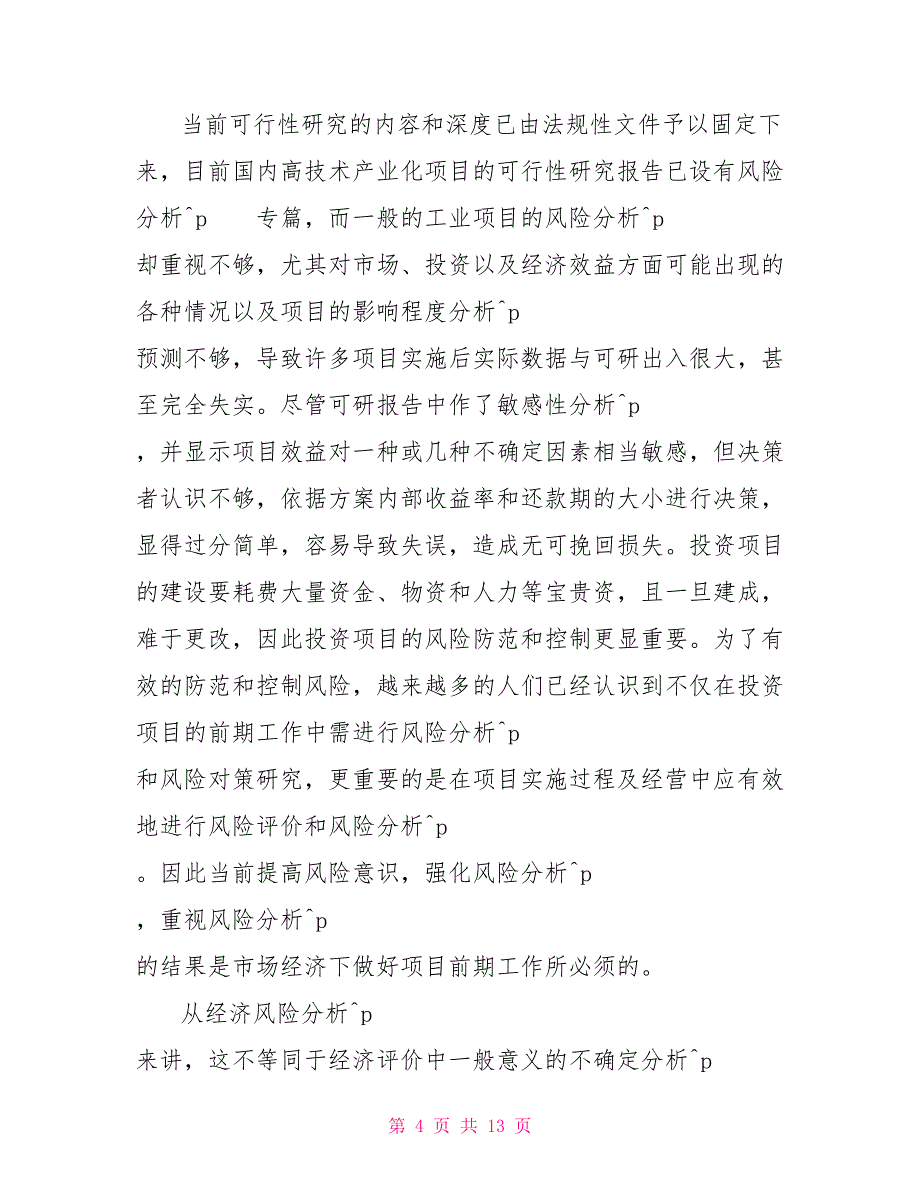 当前可行性研究的内容和深度已由法规性文件予以固定下来，目前国内高技术产业化项目的可行性研究报告已设有风险分析^p　　专篇，而一般的工业项目的风险分析^p
却重视不够，尤其对市场、投资以及经济效益方面可能出现的各种情况以及项目的影响程度分析^p
预测不够，导致许多项目实施后实际数据与可研出入很大，甚至完全失实。尽管可研报告中作了敏感性分析^p
，并显示项目效益对一种或几种不确定因素相当敏感，但决策者认识不够，依据方案内部收益率和还款期的大小进行决策，显得过分简单，容易导致失误，造成无可挽回损失。投资项目的建设要耗费大量资金、物资和人力等宝贵资，且一旦建成，难于更改，因此投资项目的风险防范和控制更显重要。为了有效的防范和控制风险，越来越多的人们已经认识到不仅在投资项目的前期工作中需进行风险分析^p
和风险对策研究，更重要的是在项目实施过程及经营中应有效地进行风险评价和风险分析^p
。因此当前提高风险意识，强化风险分析^p
，重视风险分析^p
的结果是市场经济下做好项目前期工作所必须的。

从经济风险分析^p
来讲，这不等同于经济评价中一般意义的不确定分析^p

第 4 页 共 13 页